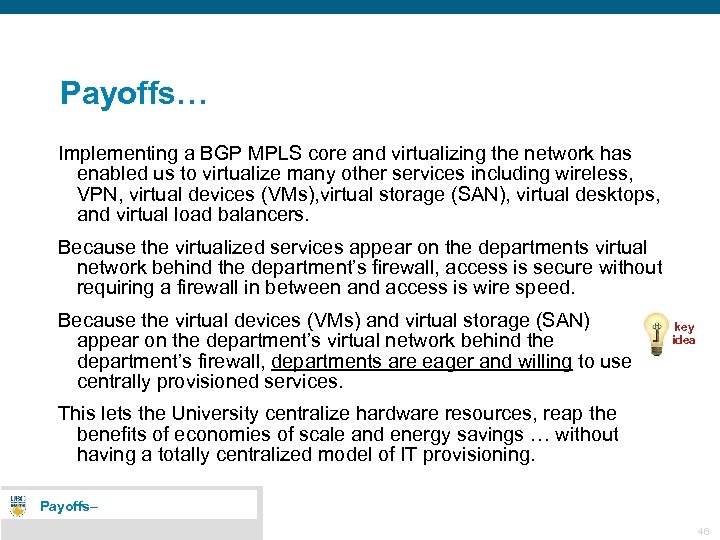 Payoffs…

Implementing a BGP MPLS core and virtualizing the network has enabled us to virtualize many other services including wireless, VPN, virtual devices (VMs),virtual storage (SAN), virtual desktops, and virtual load balancers.

Because the virtualized services appear on the departments virtual network behind the department's firewall, access is secure without requiring a firewall in between and access is wire speed.

Because the virtual devices (VMs) and virtual storage (SAN) appear on the department's virtual network behind the department's firewall, departments are eager and willing to use centrally provisioned services.

key idea

This lets the University centralize hardware resources, reap the benefits of economies of scale and energy savings … without having a totally centralized model of IT provisioning.

Payoffs–

46